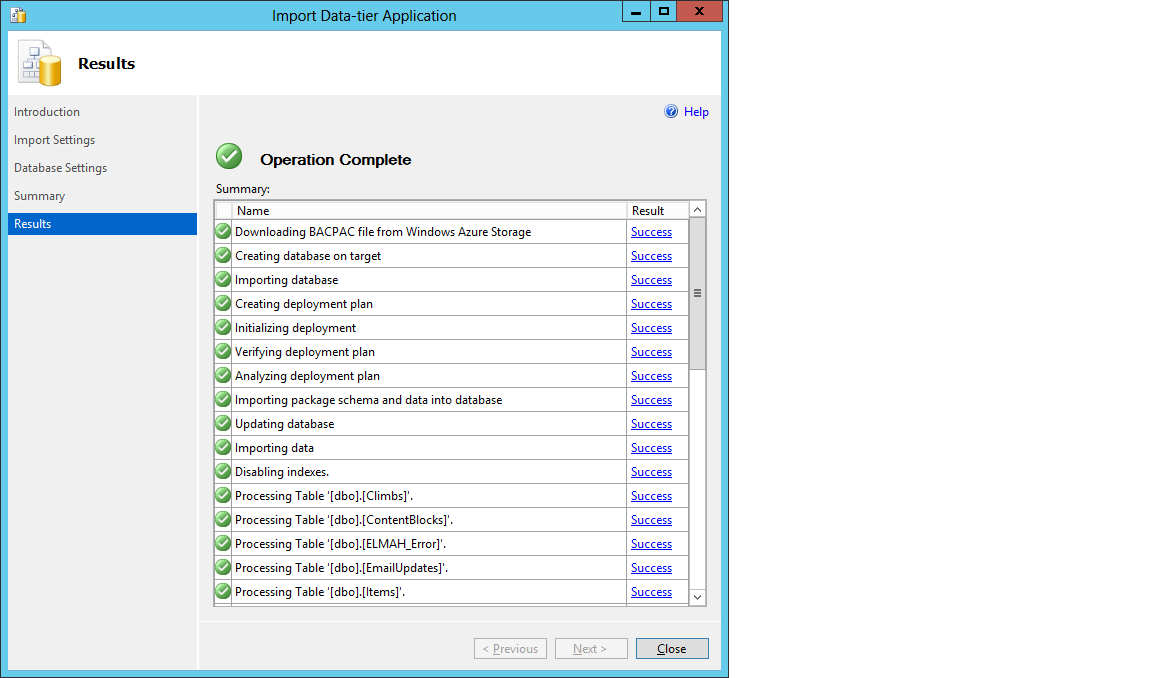 Import Data-tier Application

Results

Introduction
Import Settings
Database Settings
Summary
Results

Help

Operation Complete

Summary:

| Name | Result |
|---|---|
| Downloading BACPAC file from Windows Azure Storage | Success |
| Creating database on target | Success |
| Importing database | Success |
| Creating deployment plan | Success |
| Initializing deployment | Success |
| Verifying deployment plan | Success |
| Analyzing deployment plan | Success |
| Importing package schema and data into database | Success |
| Updating database | Success |
| Importing data | Success |
| Disabling indexes. | Success |
| Processing Table '[dbo].[Climbs]'. | Success |
| Processing Table '[dbo].[ContentBlocks]'. | Success |
| Processing Table '[dbo].[ELMAH_Error]'. | Success |
| Processing Table '[dbo].[EmailUpdates]'. | Success |
| Processing Table '[dbo].[Items]'. | Success |

< Previous    Next >    Close